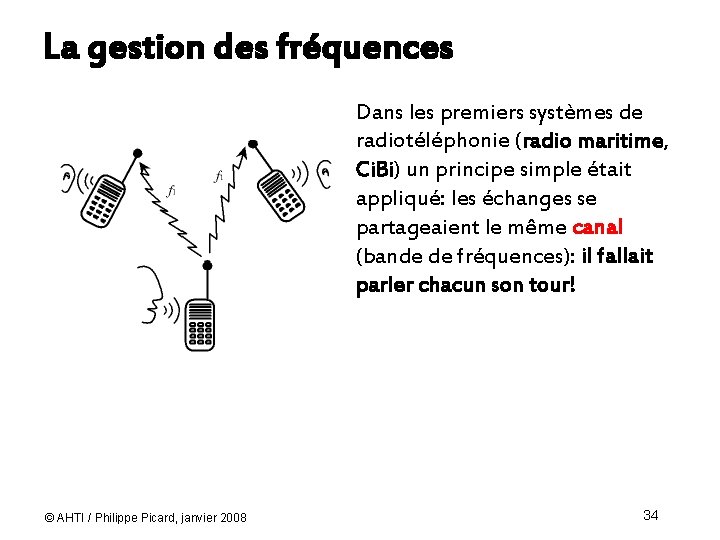 La gestion des fréquences

$f_1$

$f_1$

Dans les premiers systèmes de radiotéléphonie (radio maritime, CiBi) un principe simple était appliqué: les échanges se partageaient le même canal (bande de fréquences): il fallait parler chacun son tour!

© AHTI / Philippe Picard, janvier 2008

34